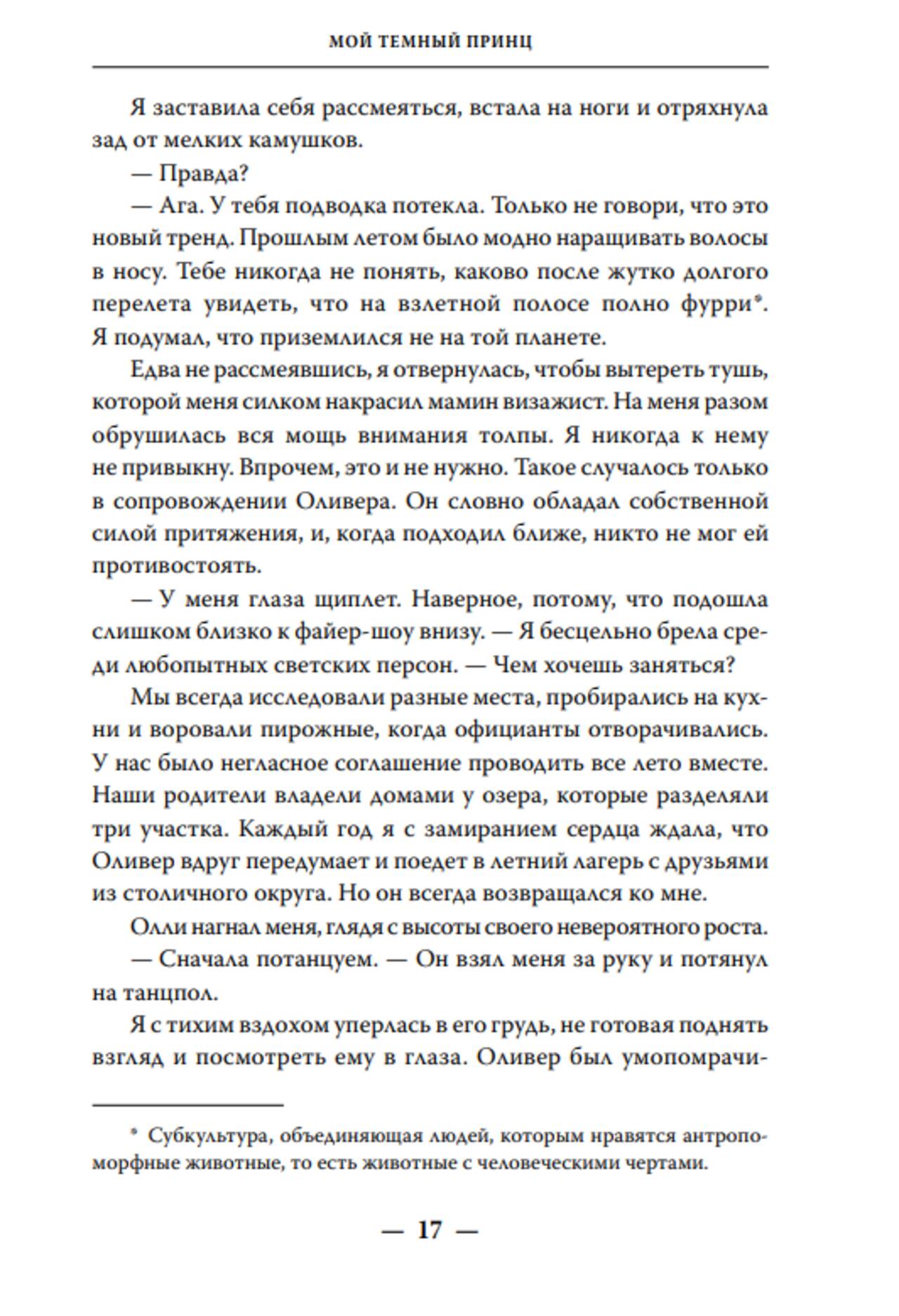 МОЙ ТЕМНЫЙ ПРИНЦ

Я заставила себя рассмеяться, встала на ноги и отряхнула зад от мелких камушков.

— Правда?

— Ага. У тебя подводка потекла. Только не говори, что это новый тренд. Прошлым летом было модно наращивать волосы в носу. Тебе никогда не понять, каково после жутко долгого перелета увидеть, что на взлетной полосе полно фурри*. Я подумал, что приземлился не на той планете.

Едва не рассмеявшись, я отвернулась, чтобы вытереть тушь, которой меня силком накрасил мамин визажист. На меня разом обрушилась вся мощь внимания толпы. Я никогда к нему не привыкну. Впрочем, это и не нужно. Такое случалось только в сопровождении Оливера. Он словно обладал собственной силой притяжения, и, когда подходил ближе, никто не мог ей противостоять.

— У меня глаза щиплет. Наверное, потому, что подошла слишком близко к файер-шоу внизу. — Я бесцельно брела среди любопытных светских персон. — Чем хочешь заняться?

Мы всегда исследовали разные места, пробирались на кухни и воровали пирожные, когда официанты отворачивались. У нас было негласное соглашение проводить все лето вместе. Наши родители владели домами у озера, которые разделяли три участка. Каждый год я с замиранием сердца ждала, что Оливер вдруг передумает и поедет в летний лагерь с друзьями из столичного округа. Но он всегда возвращался ко мне.

Олли нагнал меня, глядя с высоты своего невероятного роста.

— Сначала потанцуем. — Он взял меня за руку и потянул на танцпол.

Я с тихим вздохом уперлась в его грудь, не готовая поднять взгляд и посмотреть ему в глаза. Оливер был умопомрачи-

* Субкультура, объединяющая людей, которым нравятся антропоморфные животные, то есть животные с человеческими чертами.

— 17 —